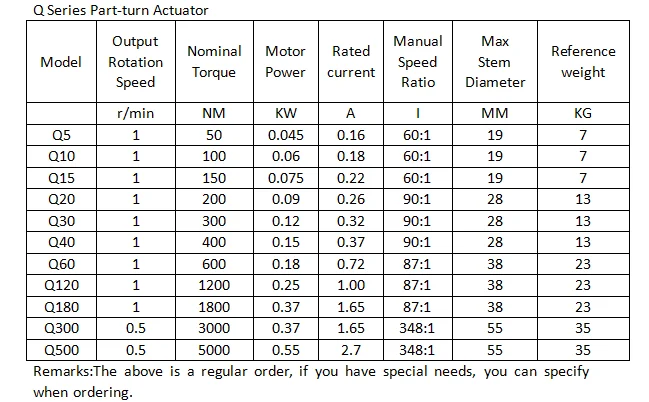 Q Series Part-turn Actuator

| Model | Output Rotation Speed | Nominal Torque | Motor Power | Rated current | Manual Speed Ratio | Max Stem Diameter | Reference weight |
|---|---|---|---|---|---|---|---|
| | r/min | NM | KW | A | I | MM | KG |
| Q5 | 1 | 50 | 0.045 | 0.16 | 60:1 | 19 | 7 |
| Q10 | 1 | 100 | 0.06 | 0.18 | 60:1 | 19 | 7 |
| Q15 | 1 | 150 | 0.075 | 0.22 | 60:1 | 19 | 7 |
| Q20 | 1 | 200 | 0.09 | 0.26 | 90:1 | 28 | 13 |
| Q30 | 1 | 300 | 0.12 | 0.32 | 90:1 | 28 | 13 |
| Q40 | 1 | 400 | 0.15 | 0.37 | 90:1 | 28 | 13 |
| Q60 | 1 | 600 | 0.18 | 0.72 | 87:1 | 38 | 23 |
| Q120 | 1 | 1200 | 0.25 | 1.00 | 87:1 | 38 | 23 |
| Q180 | 1 | 1800 | 0.37 | 1.65 | 87:1 | 38 | 23 |
| Q300 | 0.5 | 3000 | 0.37 | 1.65 | 348:1 | 55 | 35 |
| Q500 | 0.5 | 5000 | 0.55 | 2.7 | 348:1 | 55 | 35 |

Remarks:The above is a regular order, if you have special needs, you can specify when ordering.